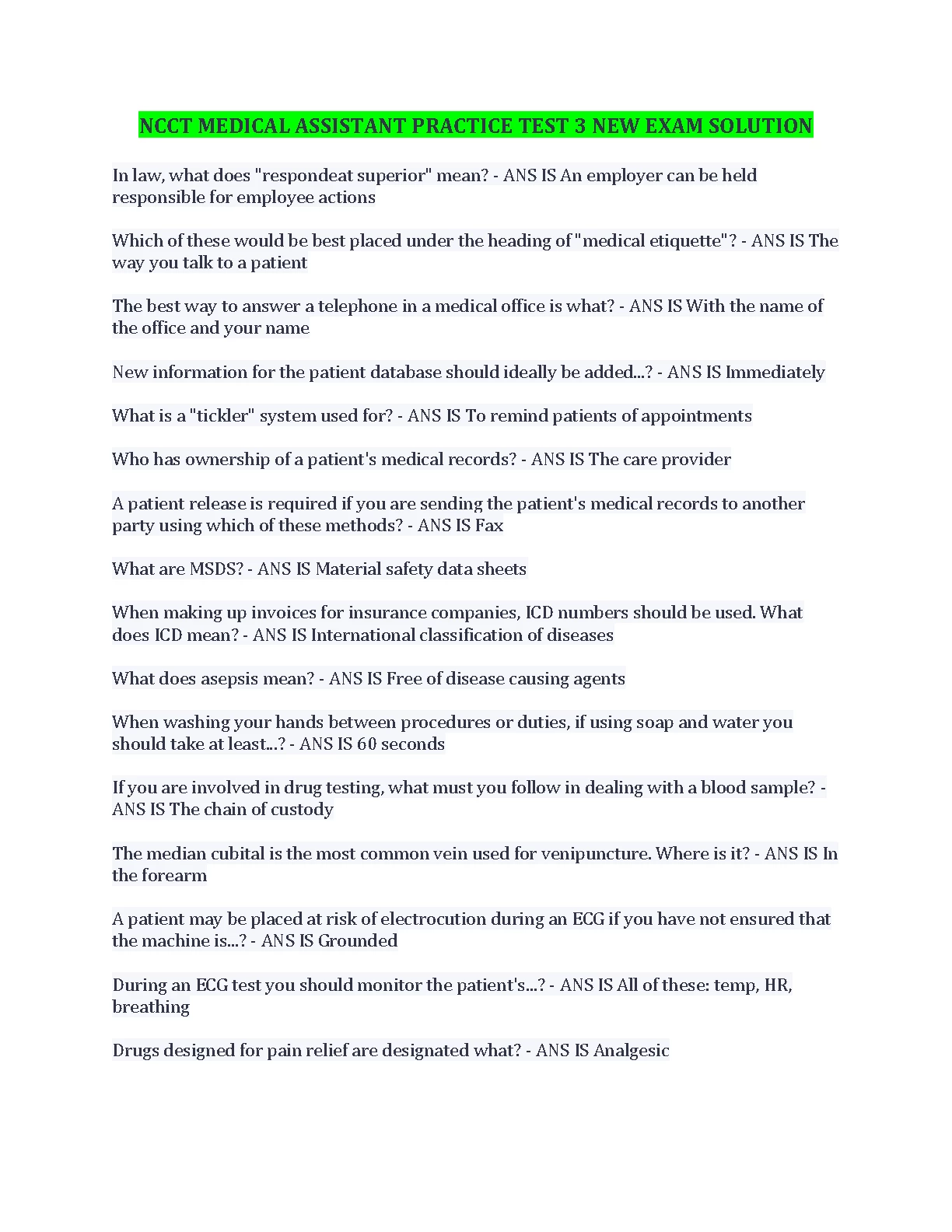 NCCT MEDICAL ASSISTANT PRACTICE TEST 3 NEW EXAM SOLUTION

In law, what does "respondeat superior" mean? - ANS IS An employer can be held responsible for employee actions

Which of these would be best placed under the heading of "medical etiquette"? - ANS IS The way you talk to a patient

The best way to answer a telephone in a medical office is what? - ANS IS With the name of the office and your name

New information for the patient database should ideally be added...? - ANS IS Immediately

What is a "tickler" system used for? - ANS IS To remind patients of appointments

Who has ownership of a patient's medical records? - ANS IS The care provider

A patient release is required if you are sending the patient's medical records to another party using which of these methods? - ANS IS Fax

What are MSDS? - ANS IS Material safety data sheets

When making up invoices for insurance companies, ICD numbers should be used. What does ICD mean? - ANS IS International classification of diseases

What does asepsis mean? - ANS IS Free of disease causing agents

When washing your hands between procedures or duties, if using soap and water you should take at least...? - ANS IS 60 seconds

If you are involved in drug testing, what must you follow in dealing with a blood sample? - ANS IS The chain of custody

The median cubital is the most common vein used for venipuncture. Where is it? - ANS IS In the forearm

A patient may be placed at risk of electrocution during an ECG if you have not ensured that the machine is...? - ANS IS Grounded

During an ECG test you should monitor the patient's...? - ANS IS All of these: temp, HR, breathing

Drugs designed for pain relief are designated what? - ANS IS Analgesic